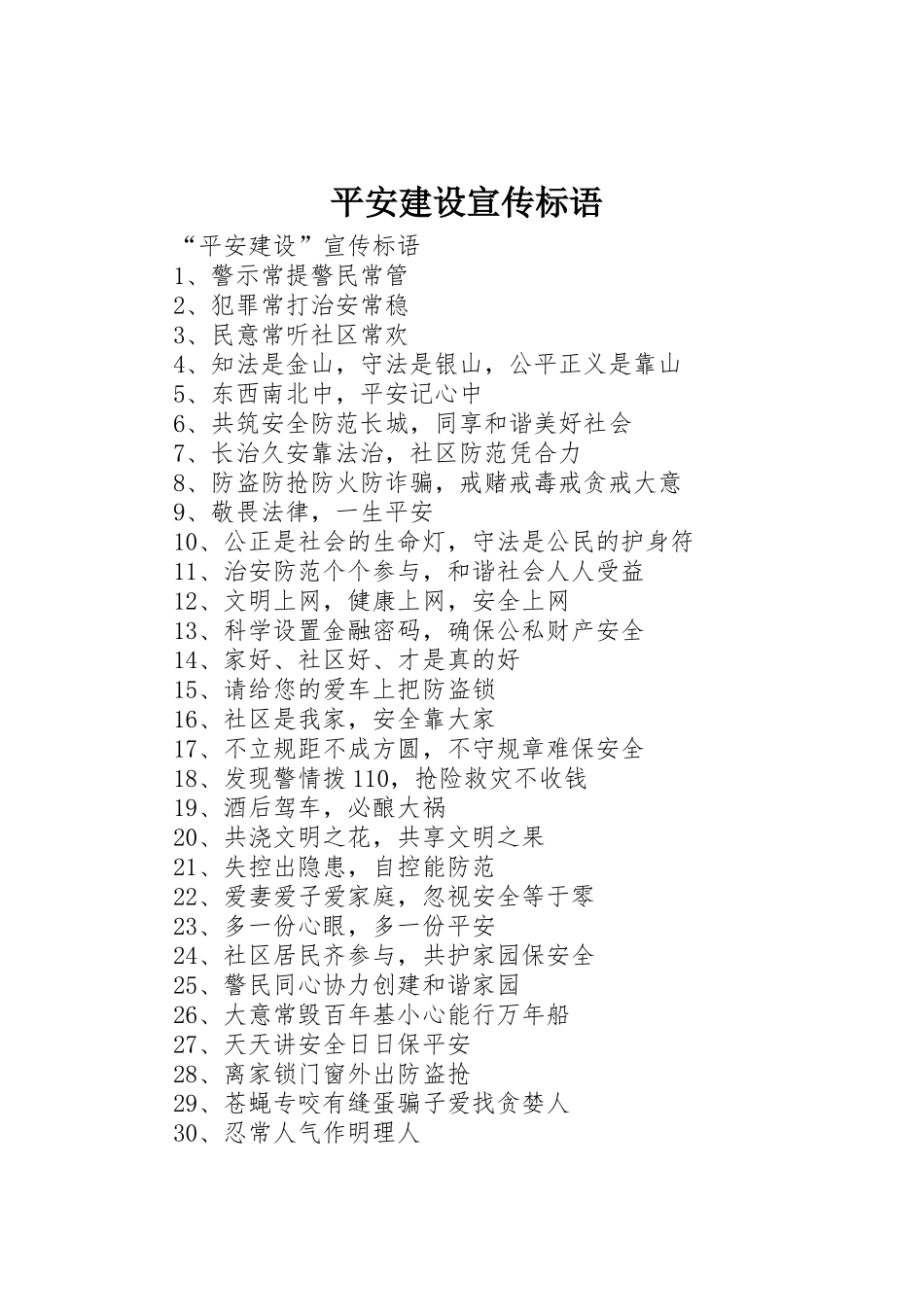 平安建设宣传标语

“平安建设”宣传标语
1、警示常提警民常管
2、犯罪常打治安常稳
3、民意常听社区常欢
4、知法是金山，守法是银山，公平正义是靠山
5、东西南北中，平安记心中
6、共筑安全防范长城，同享和谐美好社会
7、长治久安靠法治，社区防范凭合力
8、防盗防抢防火防诈骗，戒赌戒毒戒贪戒大意
9、敬畏法律，一生平安
10、公正是社会的生命灯，守法是公民的护身符
11、治安防范个个参与，和谐社会人人受益
12、文明上网，健康上网，安全上网
13、科学设置金融密码，确保公私财产安全
14、家好、社区好、才是真的好
15、请给您的爱车上把防盗锁
16、社区是我家，安全靠大家
17、不立规距不成方圆，不守规章难保安全
18、发现警情拨110，抢险救灾不收钱
19、酒后驾车，必酿大祸
20、共浇文明之花，共享文明之果
21、失控出隐患，自控能防范
22、爱妻爱子爱家庭，忽视安全等于零
23、多一份心眼，多一份平安
24、社区居民齐参与，共护家园保安全
25、警民同心协力创建和谐家园
26、大意常毁百年基小心能行万年船
27、天天讲安全日日保平安
28、离家锁门窗外出防盗抢
29、苍蝇专咬有缝蛋骗子爱找贪婪人
30、忍常人气作明理人